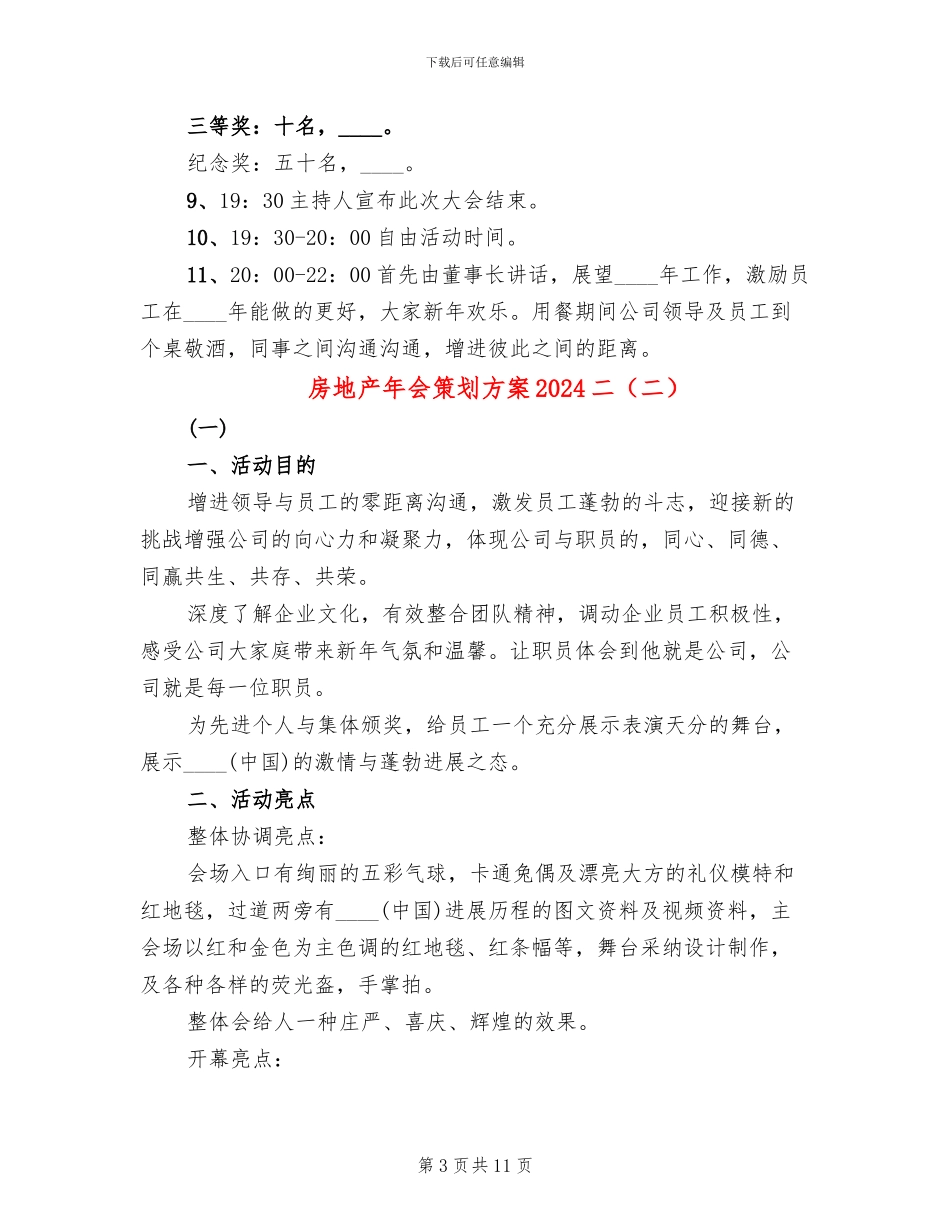 下载后可任意编辑

三等奖：十名，____。

纪念奖：五十名，____。

9、19：30 主持人宣布此次大会结束。

10、19：30-20：00 自由活动时间。

11、20：00-22：00 首先由董事长讲话，展望____年工作，激励员工在____年能做的更好，大家新年欢乐。用餐期间公司领导及员工到个桌敬酒，同事之间沟通沟通，增进彼此之间的距离。

房地产年会策划方案 2024 二（二）

(一)

一、活动目的

增进领导与员工的零距离沟通，激发员工蓬勃的斗志，迎接新的挑战增强公司的向心力和凝聚力，体现公司与职员的，同心、同德、同赢共生、共存、共荣。

深度了解企业文化，有效整合团队精神，调动企业员工积极性，感受公司大家庭带来新年气氛和温馨。让职员体会到他就是公司，公司就是每一位职员。

为先进个人与集体颁奖，给员工一个充分展示表演天分的舞台，展示____(中国)的激情与蓬勃进展之态。

二、活动亮点

整体协调亮点：

会场入口有绚丽的五彩气球，卡通兔偶及漂亮大方的礼仪模特和红地毯，过道两旁有____(中国)进展历程的图文资料及视频资料，主会场以红和金色为主色调的红地毯、红条幅等，舞台采纳设计制作，及各种各样的荧光盔，手掌拍。

整体会给人一种庄严、喜庆、辉煌的效果。

开幕亮点：

第 3 页共 11 页